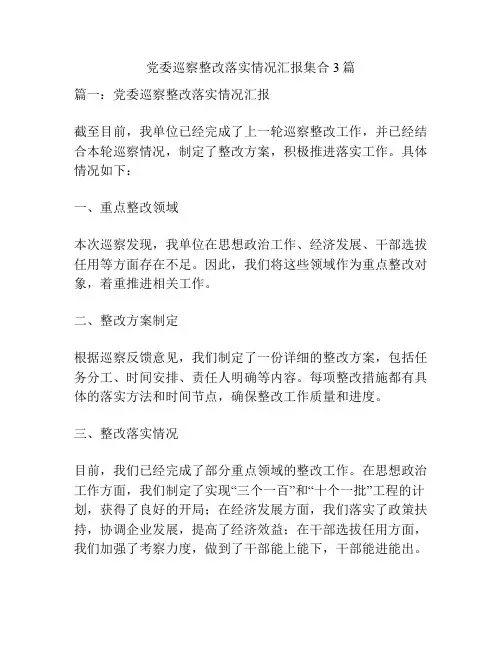 党委巡察整改落实情况汇报集合3篇

篇一：党委巡察整改落实情况汇报

截至目前，我单位已经完成了上一轮巡察整改工作，并已经结合本轮巡察情况，制定了整改方案，积极推进落实工作。具体情况如下：

一、重点整改领域

本次巡察发现，我单位在思想政治工作、经济发展、干部选拔任用等方面存在不足。因此，我们将这些领域作为重点整改对象，着重推进相关工作。

二、整改方案制定

根据巡察反馈意见，我们制定了一份详细的整改方案，包括任务分工、时间安排、责任人明确等内容。每项整改措施都有具体的落实方法和时间节点，确保整改工作质量和进度。

三、整改落实情况

目前，我们已经完成了部分重点领域的整改工作。在思想政治工作方面，我们制定了实现“三个一百”和“十个一批”工程的计划，获得了良好的开局；在经济发展方面，我们落实了政策扶持，协调企业发展，提高了经济效益；在干部选拔任用方面，我们加强了考察力度，做到了干部能上能下，干部能进能出。